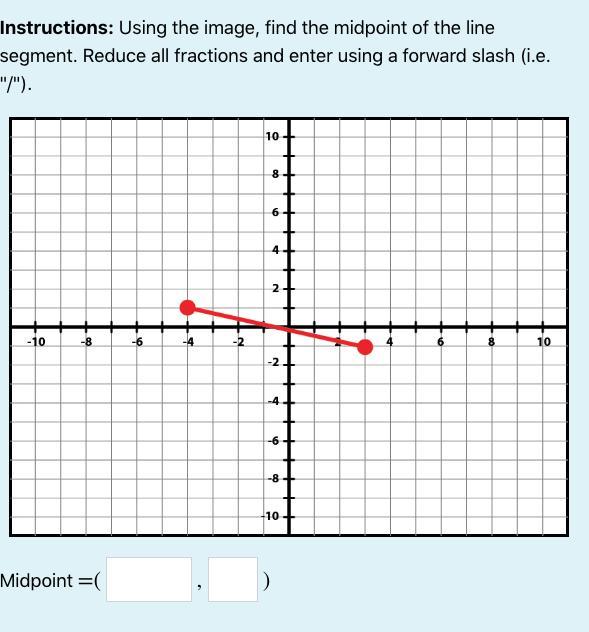 **Instructions:** Using the image, find the midpoint of the line segment. Reduce all fractions and enter using a forward slash (i.e. "/").

10
8
6
4
2
-10
-8
-6
-4
-2
4
6
8
10
-2
-4
-6
-8
-10

Midpoint =( , )